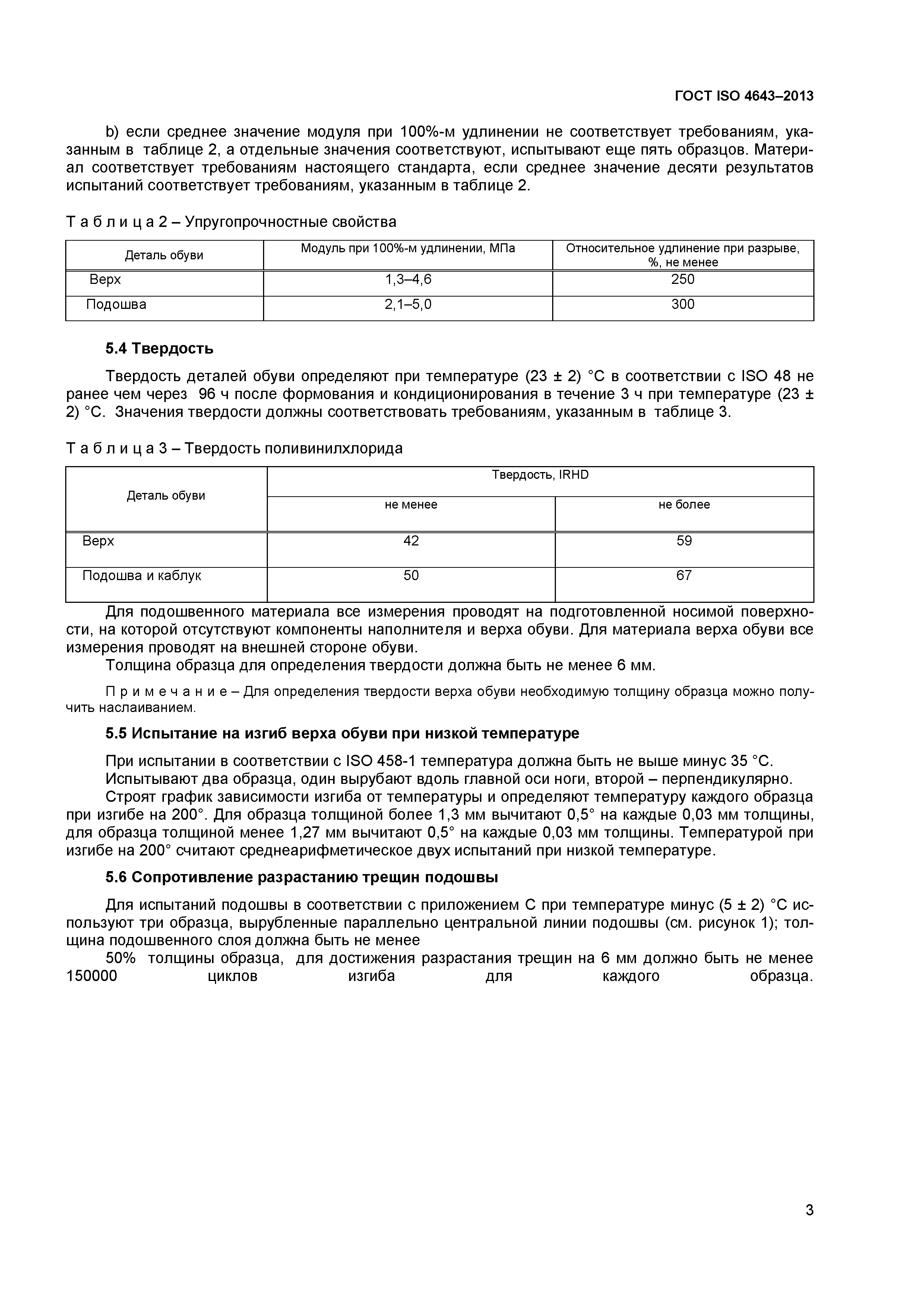 ГОСТ ISO 4643–2013

b) если среднее значение модуля при 100%-м удлинении не соответствует требованиям, указанным в таблице 2, а отдельные значения соответствуют, испытывают еще пять образцов. Материал соответствует требованиям настоящего стандарта, если среднее значение десяти результатов испытаний соответствует требованиям, указанным в таблице 2.

Т а б л и ц а 2 – Упругопрочностные свойства

| Деталь обуви | Модуль при 100%-м удлинении, МПа | Относительное удлинение при разрыве, %, не менее |
|---|---|---|
| Верх | 1,3–4,6 | 250 |
| Подошва | 2,1–5,0 | 300 |

5.4 Твердость

Твердость деталей обуви определяют при температуре (23 ± 2) °С в соответствии с ISO 48 не ранее чем через 96 ч после формования и кондиционирования в течение 3 ч при температуре (23 ± 2) °С. Значения твердости должны соответствовать требованиям, указанным в таблице 3.

Т а б л и ц а 3 – Твердость поливинилхлорида

| Деталь обуви | Твердость, IRHD | |
|---|---|---|
| | не менее | не более |
| Верх | 42 | 59 |
| Подошва и каблук | 50 | 67 |

Для подошвенного материала все измерения проводят на подготовленной носимой поверхности, на которой отсутствуют компоненты наполнителя и верха обуви. Для материала верха обуви все измерения проводят на внешней стороне обуви.

Толщина образца для определения твердости должна быть не менее 6 мм.

П р и м е ч а н и е – Для определения твердости верха обуви необходимую толщину образца можно получить наслаиванием.

5.5 Испытание на изгиб верха обуви при низкой температуре

При испытании в соответствии с ISO 458-1 температура должна быть не выше минус 35 °С.

Испытывают два образца, один вырубают вдоль главной оси ноги, второй – перпендикулярно.

Строят график зависимости изгиба от температуры и определяют температуру каждого образца при изгибе на 200°. Для образца толщиной более 1,3 мм вычитают 0,5° на каждые 0,03 мм толщины, для образца толщиной менее 1,27 мм вычитают 0,5° на каждые 0,03 мм толщины. Температурой при изгибе на 200° считают среднеарифметическое двух испытаний при низкой температуре.

5.6 Сопротивление разрастанию трещин подошвы

Для испытаний подошвы в соответствии с приложением С при температуре минус (5 ± 2) °С используют три образца, вырубленные параллельно центральной линии подошвы (см. рисунок 1); толщина подошвенного слоя должна быть не менее

50% толщины образца, для достижения разрастания трещин на 6 мм должно быть не менее 150000 циклов изгиба для каждого образца.

3